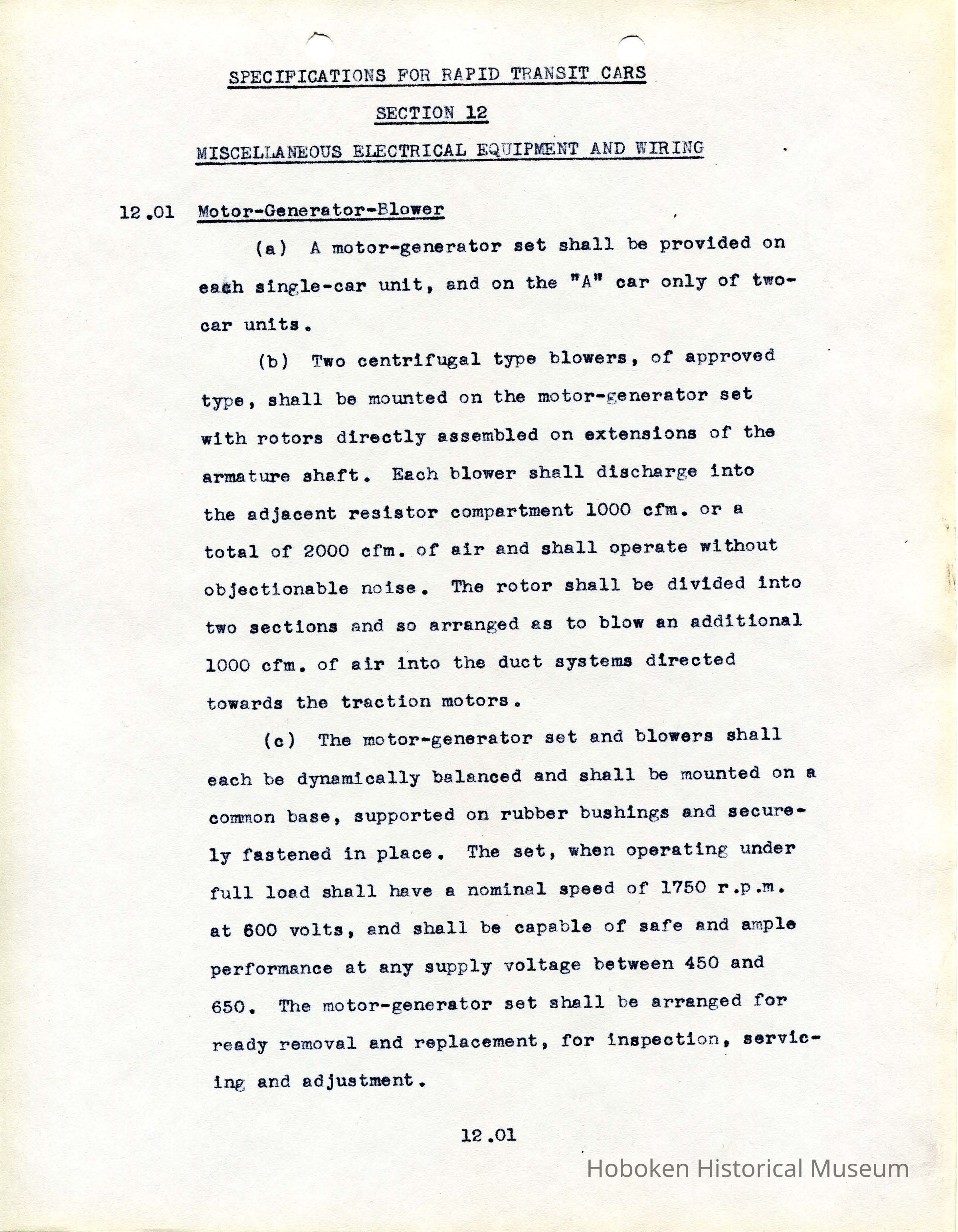 SPECIFICATIONS FOR RAPID TRANSIT CARS

SECTION 12

MISCELLANEOUS ELECTRICAL EQUIPMENT AND WIRING

12.01 Motor-Generator-Blower

(a) A motor-generator set shall be provided on each single-car unit, and on the "A" car only of two-car units.

(b) Two centrifugal type blowers, of approved type, shall be mounted on the motor-generator set with rotors directly assembled on extensions of the armature shaft. Each blower shall discharge into the adjacent resistor compartment 1000 cfm. or a total of 2000 cfm. of air and shall operate without objectionable noise. The rotor shall be divided into two sections and so arranged as to blow an additional 1000 cfm. of air into the duct systems directed towards the traction motors.

(c) The motor-generator set and blowers shall each be dynamically balanced and shall be mounted on a common base, supported on rubber bushings and securely fastened in place. The set, when operating under full load shall have a nominal speed of 1750 r.p.m. at 600 volts, and shall be capable of safe and ample performance at any supply voltage between 450 and 650. The motor-generator set shall be arranged for ready removal and replacement, for inspection, servicing and adjustment.

12.01

Hoboken Historical Museum